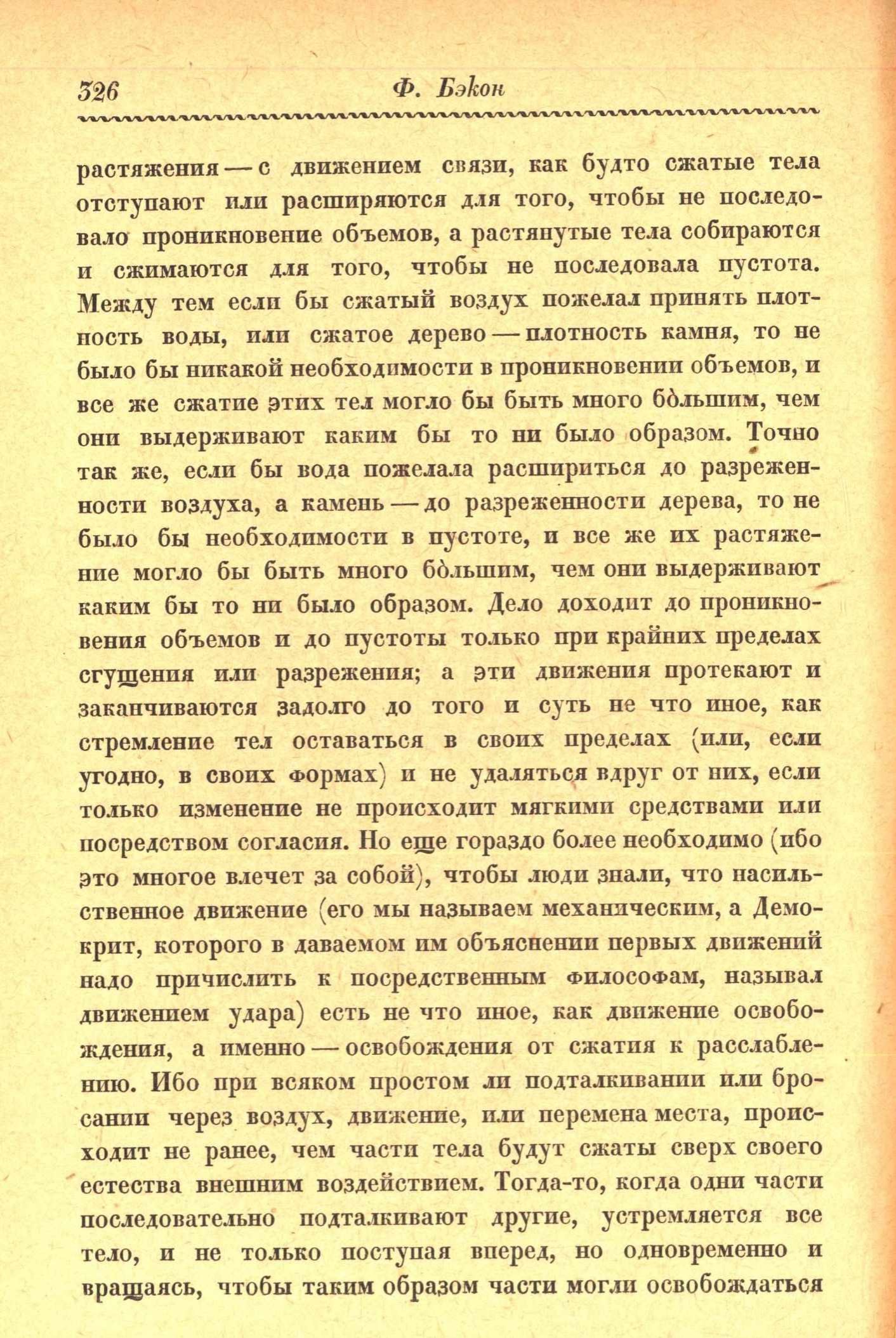 326 Ф. Бэкон

растяжения — с движением связи, как будто сжатые тела отступают или расширяются для того, чтобы не последовало проникновение объемов, а растянутые тела собираются и сжимаются для того, чтобы не последовала пустота. Между тем если бы сжатый воздух пожелал принять плотность воды, или сжатое дерево — плотность камня, то не было бы никакой необходимости в проникновении объемов, и все же сжатие этих тел могло бы быть много бо̀льшим, чем они выдерживают каким бы то ни было образом. Точно так же, если бы вода пожелала расшириться до разреженности воздуха, а камень — до разреженности дерева, то не было бы необходимости в пустоте, и все же их растяжение могло бы быть много бо̀льшим, чем они выдерживают каким бы то ни было образом. Дело доходит до проникновения объемов и до пустоты только при крайних пределах сгущения или разрежения; а эти движения протекают и заканчиваются задолго до того и суть не что иное, как стремление тел оставаться в своих пределах (или, если угодно, в своих формах) и не удаляться вдруг от них, если только изменение не происходит мягкими средствами или посредством согласия. Но еще гораздо более необходимо (ибо это многое влечет за собой), чтобы люди знали, что насильственное движение (его мы называем механическим, а Демокрит, которого в даваемом им объяснении первых движений надо причислить к посредственным философам, называл движением удара) есть не что иное, как движение освобождения, а именно — освобождения от сжатия к расслаблению. Ибо при всяком простом ли подталкивании или бросании через воздух, движение, или перемена места, происходит не ранее, чем части тела будут сжаты сверх своего естества внешним воздействием. Тогда-то, когда одни части последовательно подталкивают другие, устремляется все тело, и не только поступая вперед, но одновременно и вращаясь, чтобы таким образом части могли освобождаться